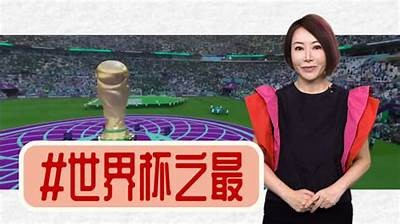 #世界杯之最